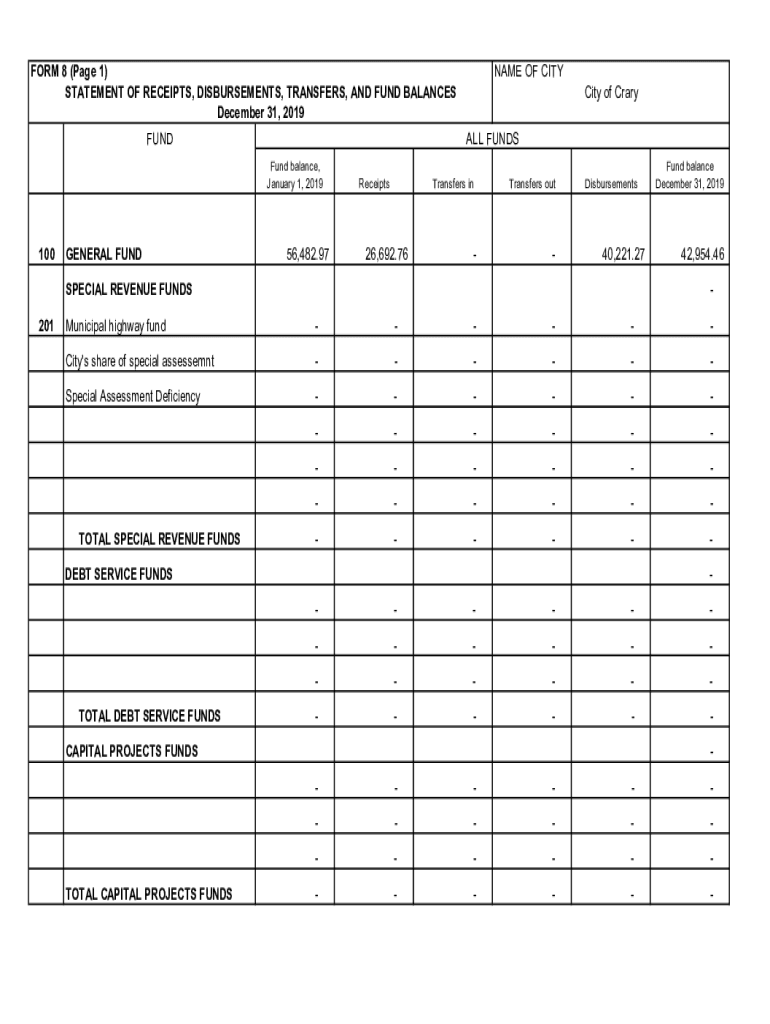 FORM 8 (Page 1)
STATEMENT OF RECEIPTS, DISBURSEMENTS, TRANSFERS, AND FUND BALANCES
December 31, 2019

NAME OF CITY
City of Crary

| | FUND | ALL FUNDS | | | | | |
|---|---|---|---|---|---|---|---|
| | | Fund balance, January 1, 2019 | Receipts | Transfers in | Transfers out | Disbursements | Fund balance December 31, 2019 |
| 100 | GENERAL FUND | 56,482.97 | 26,692.76 | - | - | 40,221.27 | 42,954.46 |
| | SPECIAL REVENUE FUNDS | | | | | | - |
| 201 | Municipal highway fund | - | - | - | - | - | - |
| | City's share of special assessemnt | - | - | - | - | - | - |
| | Special Assessment Deficiency | - | - | - | - | - | - |
| | | - | - | - | - | - | - |
| | | - | - | - | - | - | - |
| | | - | - | - | - | - | - |
| | TOTAL SPECIAL REVENUE FUNDS | - | - | - | - | - | - |
| | DEBT SERVICE FUNDS | | | | | | - |
| | | - | - | - | - | - | - |
| | | - | - | - | - | - | - |
| | | - | - | - | - | - | - |
| | TOTAL DEBT SERVICE FUNDS | - | - | - | - | - | - |
| | CAPITAL PROJECTS FUNDS | | | | | | - |
| | | - | - | - | - | - | - |
| | | - | - | - | - | - | - |
| | | - | - | - | - | - | - |
| | TOTAL CAPITAL PROJECTS FUNDS | - | - | - | - | - | - |